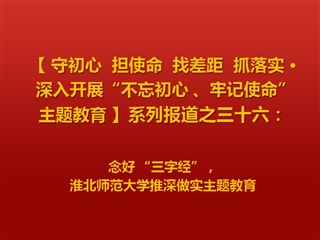 【 守初心 担使命 找差距 抓落实 · 深入开展“不忘初心 、牢记使命”主题教育 】系列报道之三十六：

念好“三字经”，
淮北师范大学推深做实主题教育